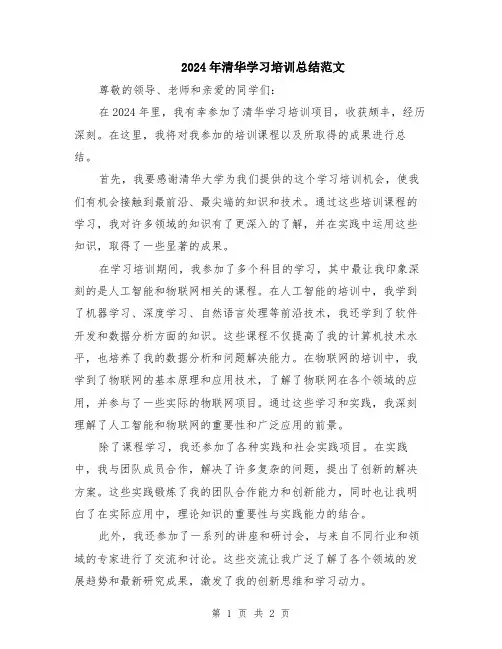 2024年清华学习培训总结范文

尊敬的领导、老师和亲爱的同学们：

在2024年里，我有幸参加了清华学习培训项目，收获颇丰，经历深刻。在这里，我将对我参加的培训课程以及所取得的成果进行总结。

首先，我要感谢清华大学为我们提供的这个学习培训机会，使我们有机会接触到最前沿、最尖端的知识和技术。通过这些培训课程的学习，我对许多领域的知识有了更深入的了解，并在实践中运用这些知识，取得了一些显著的成果。

在学习培训期间，我参加了多个科目的学习，其中最让我印象深刻的是人工智能和物联网相关的课程。在人工智能的培训中，我学到了机器学习、深度学习、自然语言处理等前沿技术，我还学到了软件开发和数据分析方面的知识。这些课程不仅提高了我的计算机技术水平，也培养了我的数据分析和问题解决能力。在物联网的培训中，我学到了物联网的基本原理和应用技术，了解了物联网在各个领域的应用，并参与了一些实际的物联网项目。通过这些学习和实践，我深刻理解了人工智能和物联网的重要性和广泛应用的前景。

除了课程学习，我还参加了各种实践和社会实践项目。在实践中，我与团队成员合作，解决了许多复杂的问题，提出了创新的解决方案。这些实践锻炼了我的团队合作能力和创新能力，同时也让我明白了在实际应用中，理论知识的重要性与实践能力的结合。

此外，我还参加了一系列的讲座和研讨会，与来自不同行业和领域的专家进行了交流和讨论。这些交流让我广泛了解了各个领域的发展趋势和最新研究成果，激发了我的创新思维和学习动力。

第 1 页 共 2 页